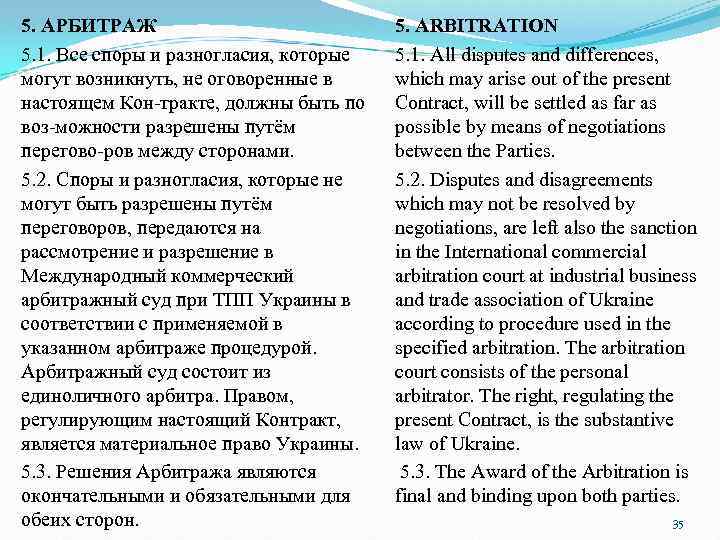 5. АРБИТРАЖ

5.1. Все споры и разногласия, которые могут возникнуть, не оговоренные в настоящем Кон-тракте, должны быть по воз-можности разрешены путём перегово-ров между сторонами.

5.2. Споры и разногласия, которые не могут быть разрешены путём переговоров, передаются на рассмотрение и разрешение в Международный коммерческий арбитражный суд при ТПП Украины в соответствии с применяемой в указанном арбитраже процедурой. Арбитражный суд состоит из единоличного арбитра. Правом, регулирующим настоящий Контракт, является материальное право Украины.

5.3. Решения Арбитража являются окончательными и обязательными для обеих сторон.

5. ARBITRATION

5.1. All disputes and differences, which may arise out of the present Contract, will be settled as far as possible by means of negotiations between the Parties.

5.2. Disputes and disagreements which may not be resolved by negotiations, are left also the sanction in the International commercial arbitration court at industrial business and trade association of Ukraine according to procedure used in the specified arbitration. The arbitration court consists of the personal arbitrator. The right, regulating the present Contract, is the substantive law of Ukraine.

5.3. The Award of the Arbitration is final and binding upon both parties.

35